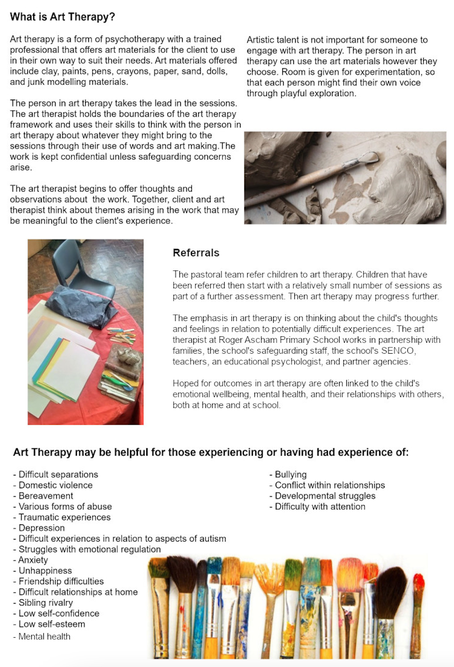 What is Art Therapy?

Art therapy is a form of psychotherapy with a trained professional that offers art materials for the client to use in their own way to suit their needs. Art materials offered include clay, paints, pens, crayons, paper, sand, dolls, and junk modelling materials.

The person in art therapy takes the lead in the sessions. The art therapist holds the boundaries of the art therapy framework and uses their skills to think with the person in art therapy about whatever they might bring to the sessions through their use of words and art making.The work is kept confidential unless safeguarding concerns arise.

The art therapist begins to offer thoughts and observations about the work. Together, client and art therapist think about themes arising in the work that may be meaningful to the client's experience.

Artistic talent is not important for someone to engage with art therapy. The person in art therapy can use the art materials however they choose. Room is given for experimentation, so that each person might find their own voice through playful exploration.

Referrals

The pastoral team refer children to art therapy. Children that have been referred then start with a relatively small number of sessions as part of a further assessment. Then art therapy may progress further.

The emphasis in art therapy is on thinking about the child's thoughts and feelings in relation to potentially difficult experiences. The art therapist at Roger Ascham Primary School works in partnership with families, the school's safeguarding staff, the school's SENCO, teachers, an educational psychologist, and partner agencies.

Hoped for outcomes in art therapy are often linked to the child's emotional wellbeing, mental health, and their relationships with others, both at home and at school.

Art Therapy may be helpful for those experiencing or having had experience of:

- Difficult separations
- Domestic violence
- Bereavement
- Various forms of abuse
- Traumatic experiences
- Depression
- Difficult experiences in relation to aspects of autism
- Struggles with emotional regulation
- Anxiety
- Unhappiness
- Friendship difficulties
- Difficult relationships at home
- Sibling rivalry
- Low self-confidence
- Low self-esteem
- Mental health

- Bullying
- Conflict within relationships
- Developmental struggles
- Difficulty with attention